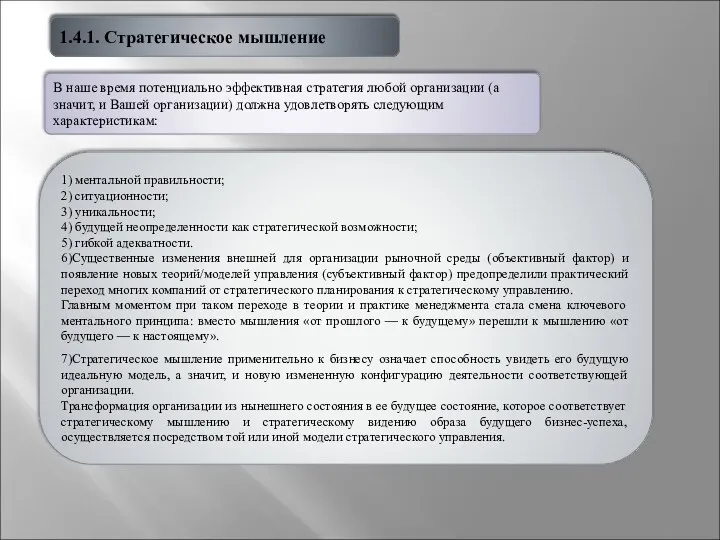 1.4.1. Стратегическое мышление

В наше время потенциально эффективная стратегия любой организации (а значит, и Вашей организации) должна удовлетворять следующим характеристикам:

1) ментальной правильности;
2) ситуационности;
3) уникальности;
4) будущей неопределенности как стратегической возможности;
5) гибкой адекватности.
6)Существенные изменения внешней для организации рыночной среды (объективный фактор) и появление новых теорий/моделей управления (субъективный фактор) предопределили практический переход многих компаний от стратегического планирования к стратегическому управлению.
Главным моментом при таком переходе в теории и практике менеджмента стала смена ключевого ментального принципа: вместо мышления «от прошлого — к будущему» перешли к мышлению «от будущего — к настоящему».

7)Стратегическое мышление применительно к бизнесу означает способность увидеть его будущую идеальную модель, а значит, и новую измененную конфигурацию деятельности соответствующей организации.
Трансформация организации из нынешнего состояния в ее будущее состояние, которое соответствует стратегическому мышлению и стратегическому видению образа будущего бизнес-успеха, осуществляется посредством той или иной модели стратегического управления.